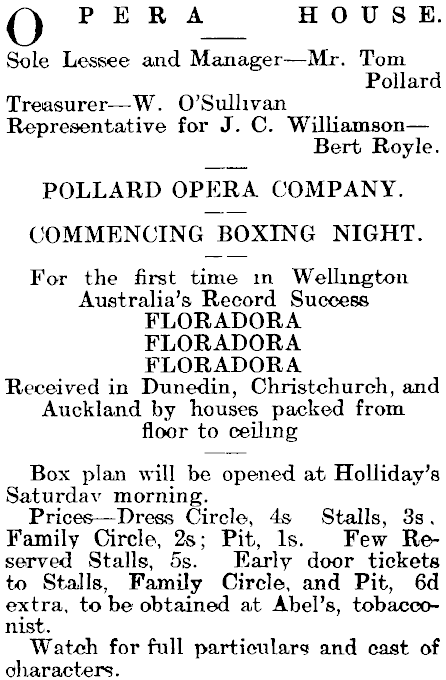 OPERA HOUSE.

Sole Lessee and Manager—Mr. Tom Pollard
Treasurer—W. O'Sullivan
Representative for J. C. Williamson—Bert Royle.

POLLARD OPERA COMPANY.

COMMENCING BOXING NIGHT.

For the first time in Wellington
Australia's Record Success
FLORADORA
FLORADORA
FLORADORA
Received in Dunedin, Christchurch, and Auckland by houses packed from floor to ceiling

Box plan will be opened at Holliday's Saturday morning.

Prices—Dress Circle, 4s Stalls, 3s. Family Circle, 2s; Pit, 1s. Few Reserved Stalls, 5s. Early door tickets to Stalls, Family Circle, and Pit, 6d extra, to be obtained at Abel's, tobacconist.

Watch for full particulars and cast of characters.